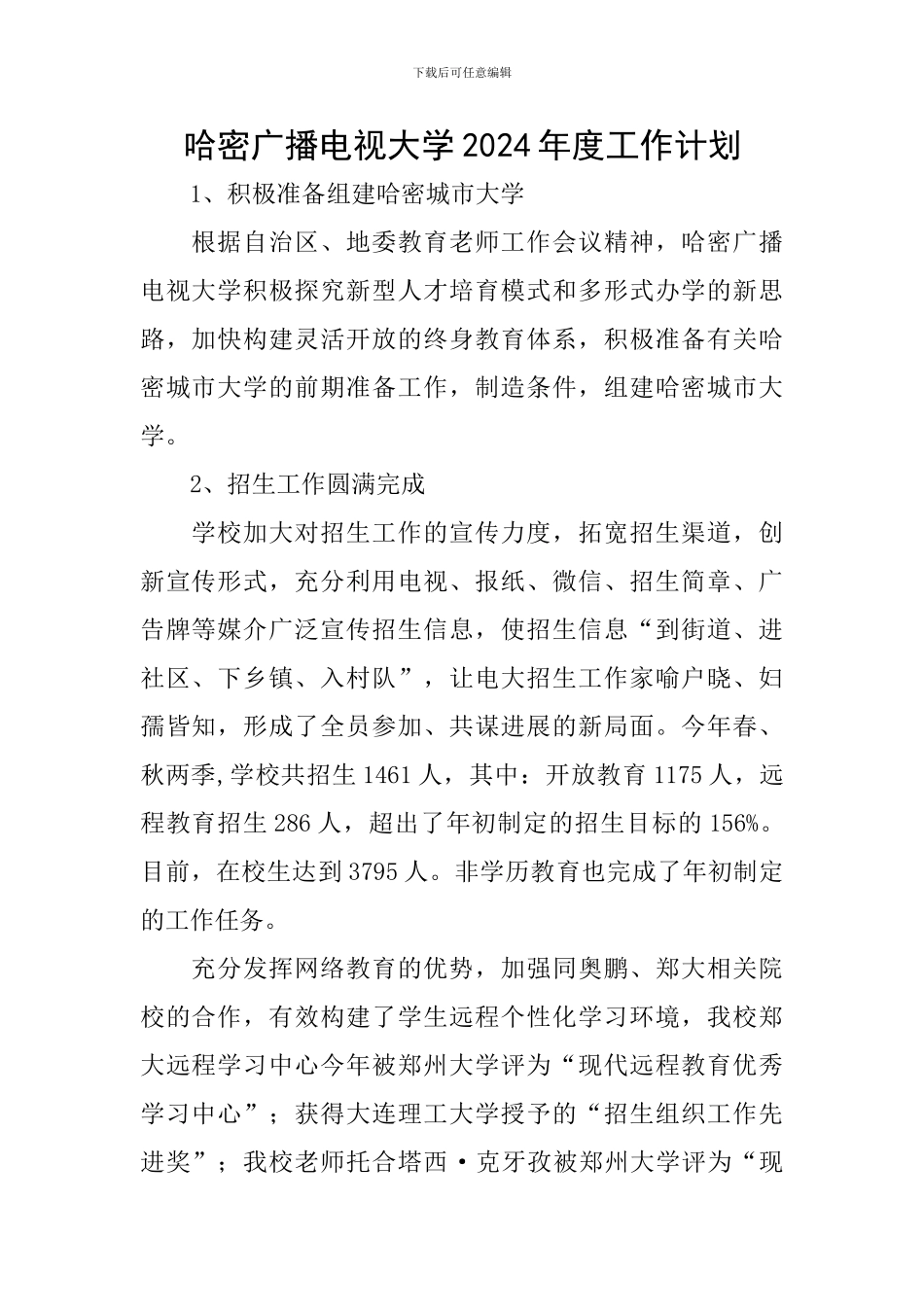 下载后可任意编辑

哈密广播电视大学2024年度工作计划

1、积极准备组建哈密城市大学

根据自治区、地委教育老师工作会议精神，哈密广播电视大学积极探究新型人才培育模式和多形式办学的新思路，加快构建灵活开放的终身教育体系，积极准备有关哈密城市大学的前期准备工作，制造条件，组建哈密城市大学。

2、招生工作圆满完成

学校加大对招生工作的宣传力度，拓宽招生渠道，创新宣传形式，充分利用电视、报纸、微信、招生简章、广告牌等媒介广泛宣传招生信息，使招生信息“到街道、进社区、下乡镇、入村队”，让电大招生工作家喻户晓、妇孺皆知，形成了全员参加、共谋进展的新局面。今年春、秋两季,学校共招生1461人，其中：开放教育1175人，远程教育招生286人，超出了年初制定的招生目标的156%。目前，在校生达到3795人。非学历教育也完成了年初制定的工作任务。

充分发挥网络教育的优势，加强同奥鹏、郑大相关院校的合作，有效构建了学生远程个性化学习环境，我校郑大远程学习中心今年被郑州大学评为“现代远程教育优秀学习中心”；获得大连理工大学授予的“招生组织工作先进奖”；我校老师托合塔西·克牙孜被郑州大学评为“现